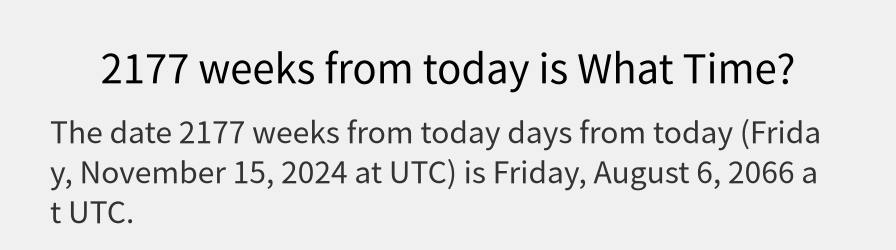 2177 weeks from today is What Time?

The date 2177 weeks from today days from today (Friday, November 15, 2024 at UTC) is Friday, August 6, 2066 at UTC.